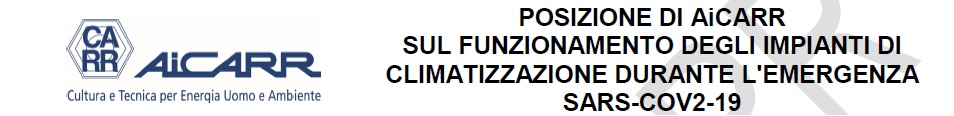 CA
RR
AiCARR
Cultura e Tecnica per Energia Uomo e Ambiente

POSIZIONE DI AiCARR
SUL FUNZIONAMENTO DEGLI IMPIANTI DI
CLIMATIZZAZIONE DURANTE L'EMERGENZA
SARS-COV2-19